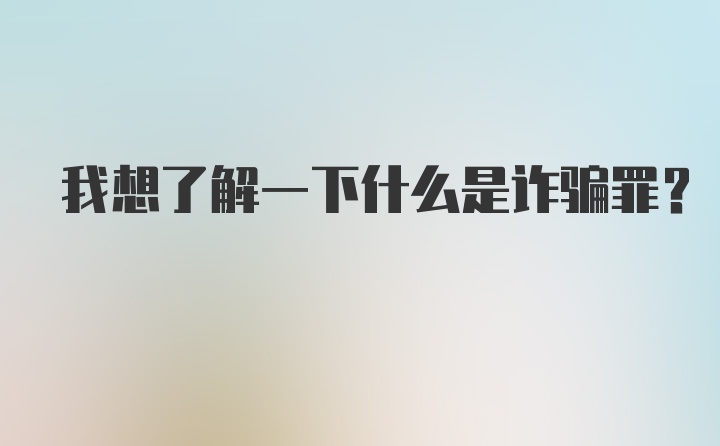 我想了解一下什么是诈骗罪？